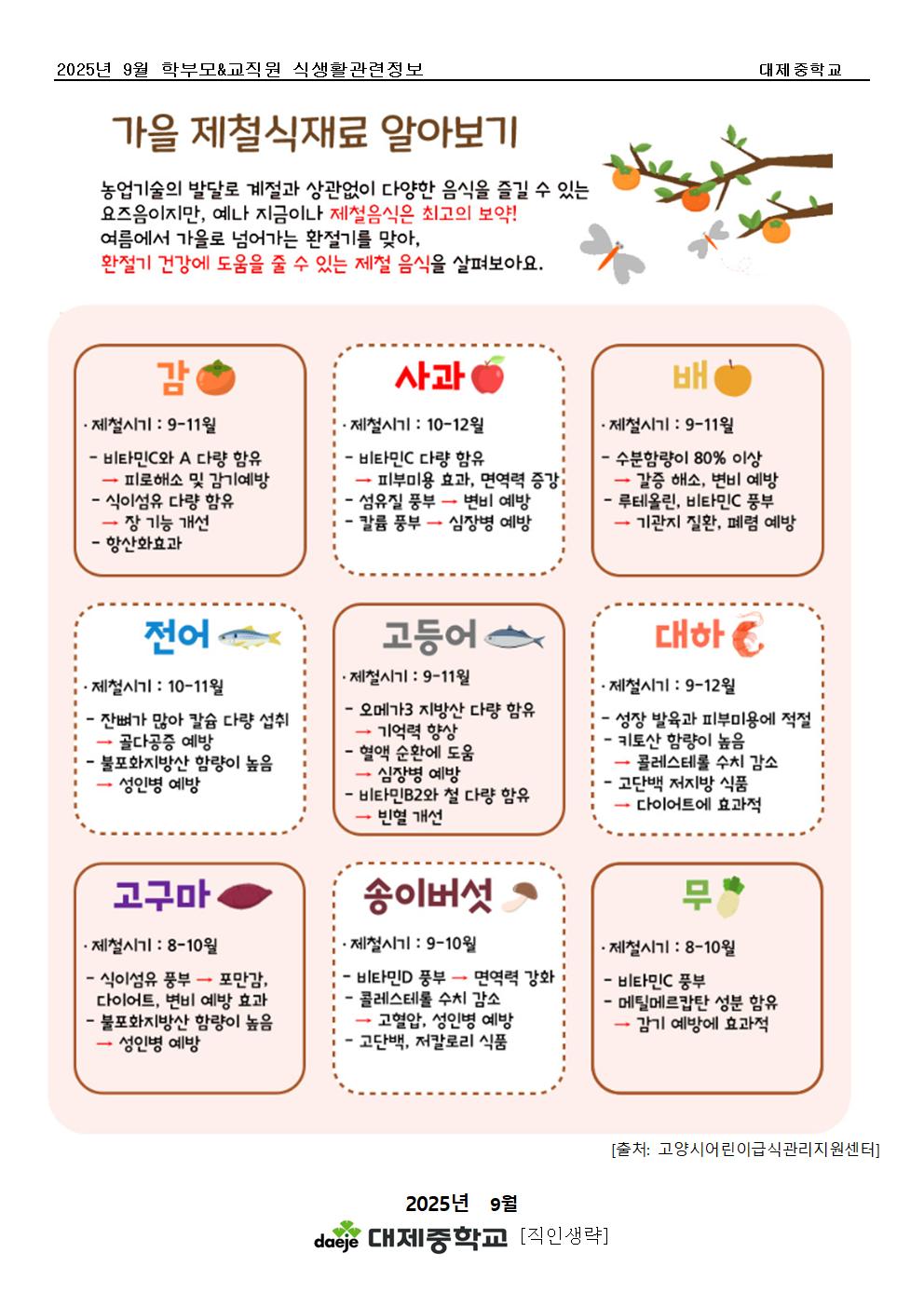 2025년 9월 학부모&교직원 식생활관련정보

대제중학교

가을 제철식재료 알아보기

농업기술의 발달로 계절과 상관없이 다양한 음식을 즐길 수 있는 요즈음이지만, 예나 지금이나 제철음식은 최고의 보약! 여름에서 가을로 넘어가는 환절기를 맞아, 환절기 건강에 도움을 줄 수 있는 제철 음식을 살펴보아요.

감

· 제철시기 : 9-11월

- 비타민C와 A 다량 함유
→ 피로해소 및 감기예방
- 식이섬유 다량 함유
→ 장 기능 개선
- 항산화효과

사과

· 제철시기 : 10-12월

- 비타민C 다량 함유
→ 피부미용 효과, 면역력 증강
- 섬유질 풍부 → 변비 예방
- 칼륨 풍부 → 심장병 예방

배

· 제철시기 : 9-11월

- 수분함량이 80% 이상
→ 갈증 해소, 변비 예방
- 루테올린, 비타민C 풍부
→ 기관지 질환, 폐렴 예방

전어

· 제철시기 : 10-11월

- 잔뼈가 많아 칼슘 다량 섭취
→ 골다공증 예방
- 불포화지방산 함량이 높음
→ 성인병 예방

고등어

· 제철시기 : 9-11월

- 오메가3 지방산 다량 함유
→ 기억력 향상
- 혈액 순환에 도움
→ 심장병 예방
- 비타민B2와 철 다량 함유
→ 빈혈 개선

대하

· 제철시기 : 9-12월

- 성장 발육과 피부미용에 적절
- 키토산 함량이 높음
→ 콜레스테롤 수치 감소
- 고단백 저지방 식품
→ 다이어트에 효과적

고구마

· 제철시기 : 8-10월

- 식이섬유 풍부 → 포만감, 다이어트, 변비 예방 효과
- 불포화지방산 함량이 높음
→ 성인병 예방

송이버섯

· 제철시기 : 9-10월

- 비타민D 풍부 → 면역력 강화
- 콜레스테롤 수치 감소
→ 고혈압, 성인병 예방
- 고단백, 저칼로리 식품

무

· 제철시기 : 8-10월

- 비타민C 풍부
- 메틸메르캅탄 성분 함유
→ 감기 예방에 효과적

[출처: 고양시어린이급식관리지원센터]

2025년 9월

daeje 대제중학교 [직인생략]